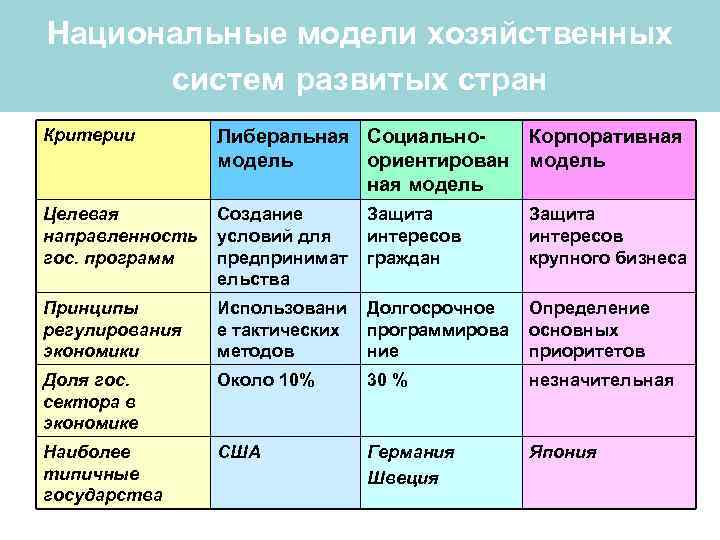 Национальные модели хозяйственных систем развитых стран

| Критерии | Либеральная модель | Социально-ориентированная модель | Корпоративная модель |
|---|---|---|---|
| Целевая направленность гос. программ | Создание условий для предпринимательства | Защита интересов граждан | Защита интересов крупного бизнеса |
| Принципы регулирования экономики | Использование тактических методов | Долгосрочное программирование | Определение основных приоритетов |
| Доля гос. сектора в экономике | Около 10% | 30 % | незначительная |
| Наиболее типичные государства | США | Германия Швеция | Япония |